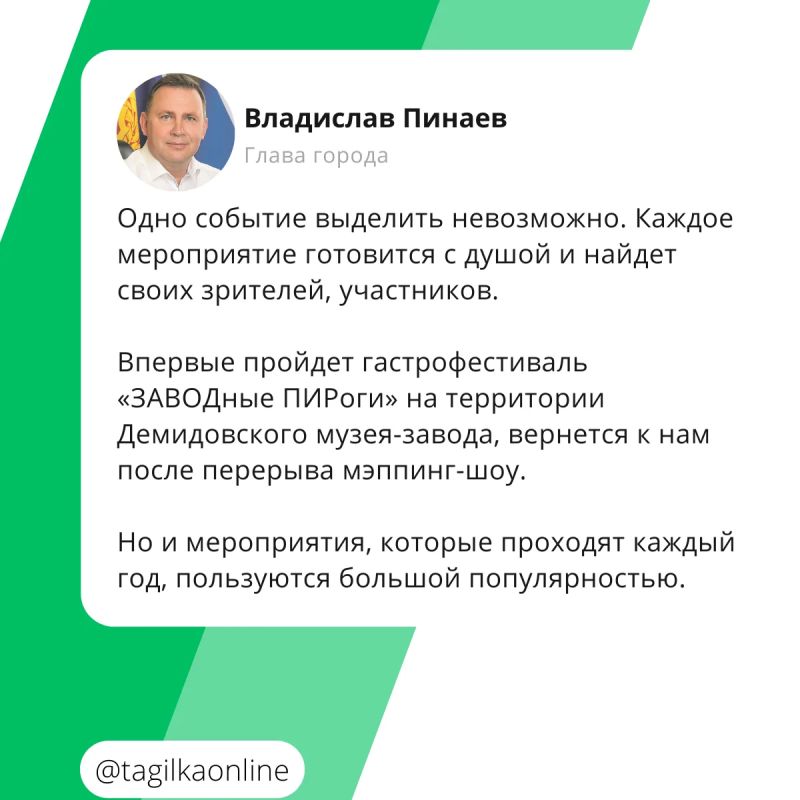 Владислав Пинаев
Глава города

Одно событие выделить невозможно. Каждое мероприятие готовится с душой и найдет своих зрителей, участников.

Впервые пройдет гастрофестиваль «ЗАВОДные ПИРоги» на территории Демидовского музея-завода, вернется к нам после перерыва мэппинг-шоу.

Но и мероприятия, которые проходят каждый год, пользуются большой популярностью.

@tagilkaonline